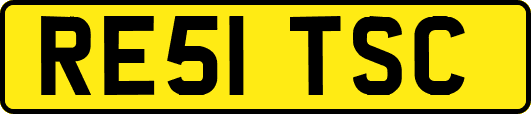 RE51 TSC